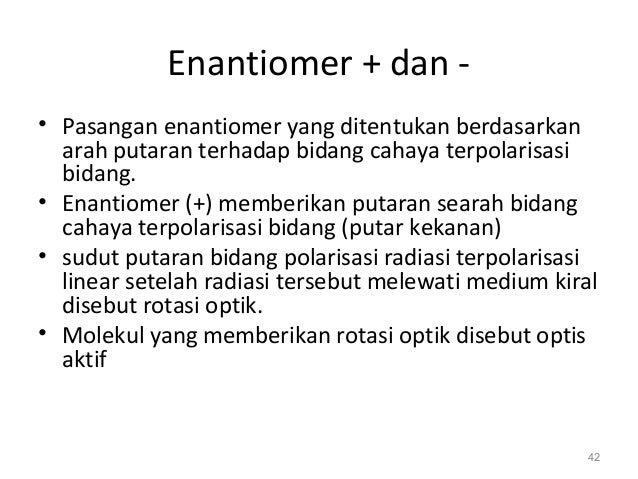 Enantiomer + dan -

• Pasangan enantiomer yang ditentukan berdasarkan arah putaran terhadap bidang cahaya terpolarisasi bidang.
• Enantiomer (+) memberikan putaran searah bidang cahaya terpolarisasi bidang (putar kekanan)
• sudut putaran bidang polarisasi radiasi terpolarisasi linear setelah radiasi tersebut melewati medium kiral disebut rotasi optik.
• Molekul yang memberikan rotasi optik disebut optis aktif

42